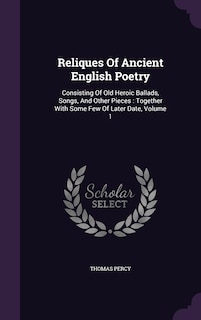 Reliques Of Ancient English Poetry

Consisting Of Old Heroic Ballads, Songs, And Other Pieces : Together With Some Few Of Later Date, Volume 1

Scholar SELECT

THOMAS PERCY